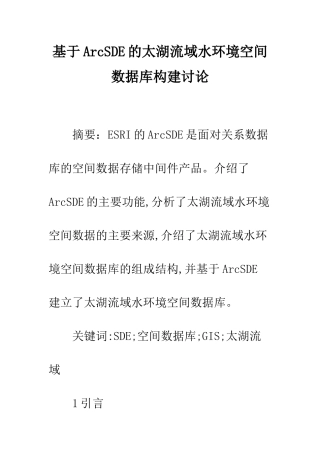 基于ArcSDE的太湖流域水环境空间数据库构建讨论

摘要：ESRI的ArcSDE是面对关系数据库的空间数据存储中间件产品。介绍了ArcSDE的主要功能,分析了太湖流域水环境空间数据的主要来源,介绍了太湖流域水环境空间数据库的组成结构,并基于ArcSDE建立了太湖流域水环境空间数据库。

关键词:SDE;空间数据库;GIS;太湖流域

1引言